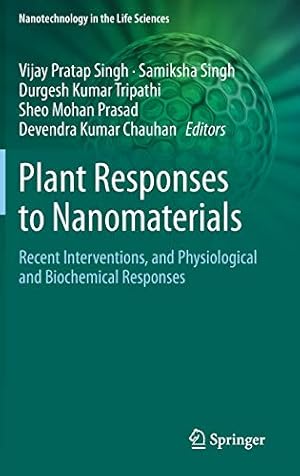 Nanotechnology in the Life Sciences

Vijay Pratap Singh · Samiksha Singh
Durgesh Kumar Tripathi
Sheo Mohan Prasad
Devendra Kumar Chauhan Editors

Plant Responses to Nanomaterials

Recent Interventions, and Physiological and Biochemical Responses

Springer